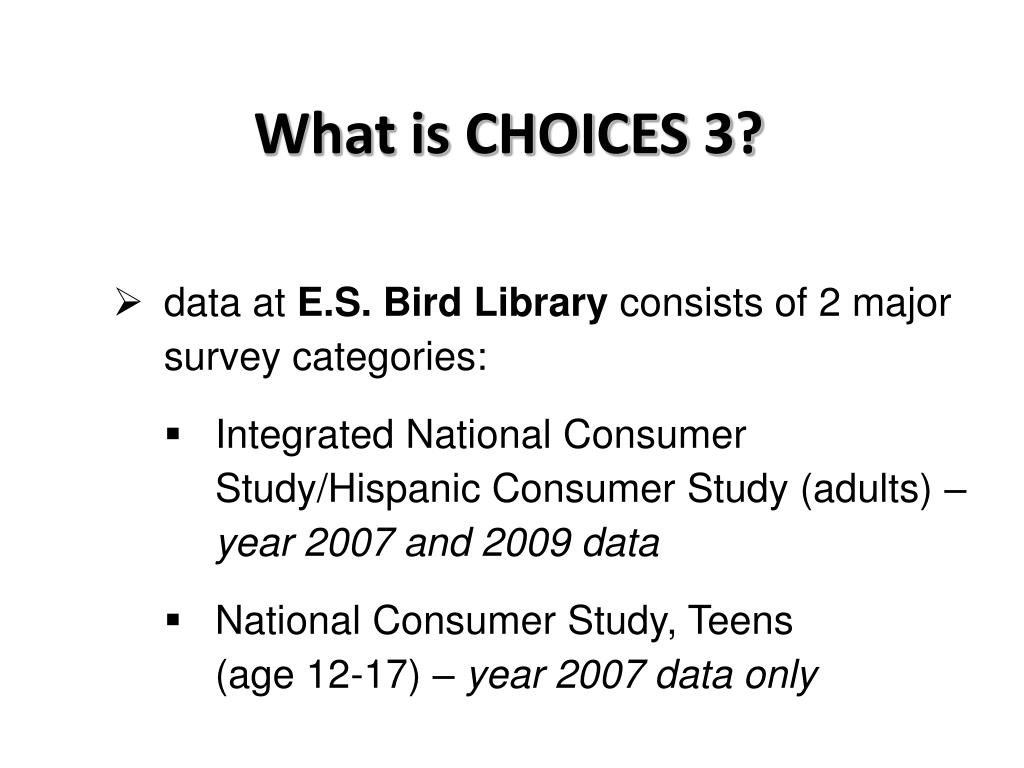 What is CHOICES 3?

➢ data at E.S. Bird Library consists of 2 major survey categories:

▪ Integrated National Consumer Study/Hispanic Consumer Study (adults) – year 2007 and 2009 data

▪ National Consumer Study, Teens (age 12-17) – year 2007 data only